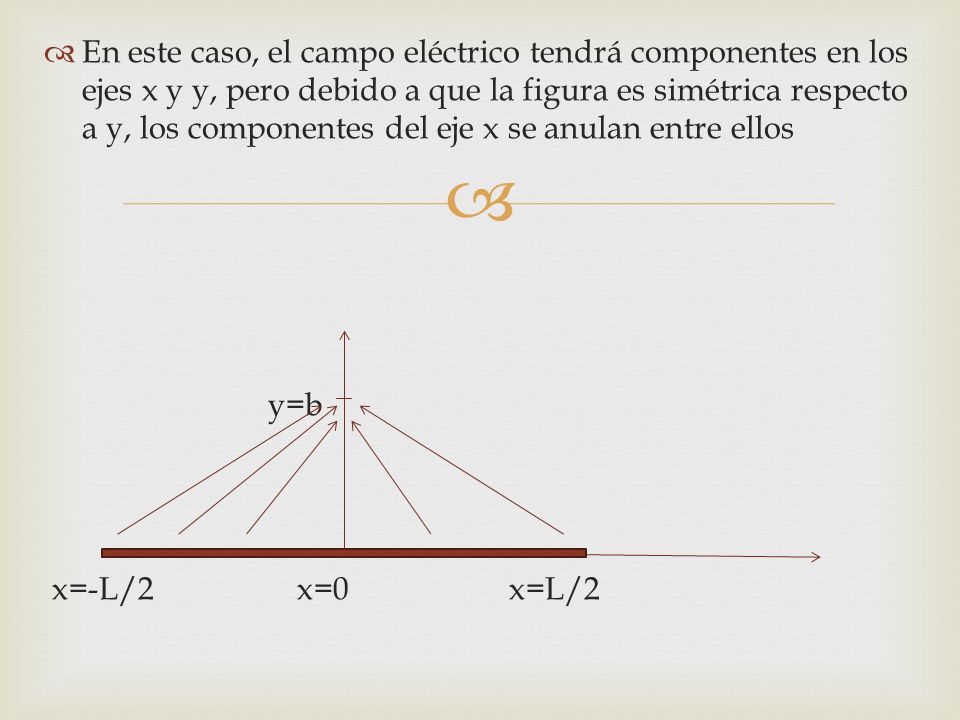 En este caso, el campo eléctrico tendrá componentes en los ejes x y y, pero debido a que la figura es simétrica respecto a y, los componentes del eje x se anulan entre ellos

y=b

x=-L/2 x=0 x=L/2